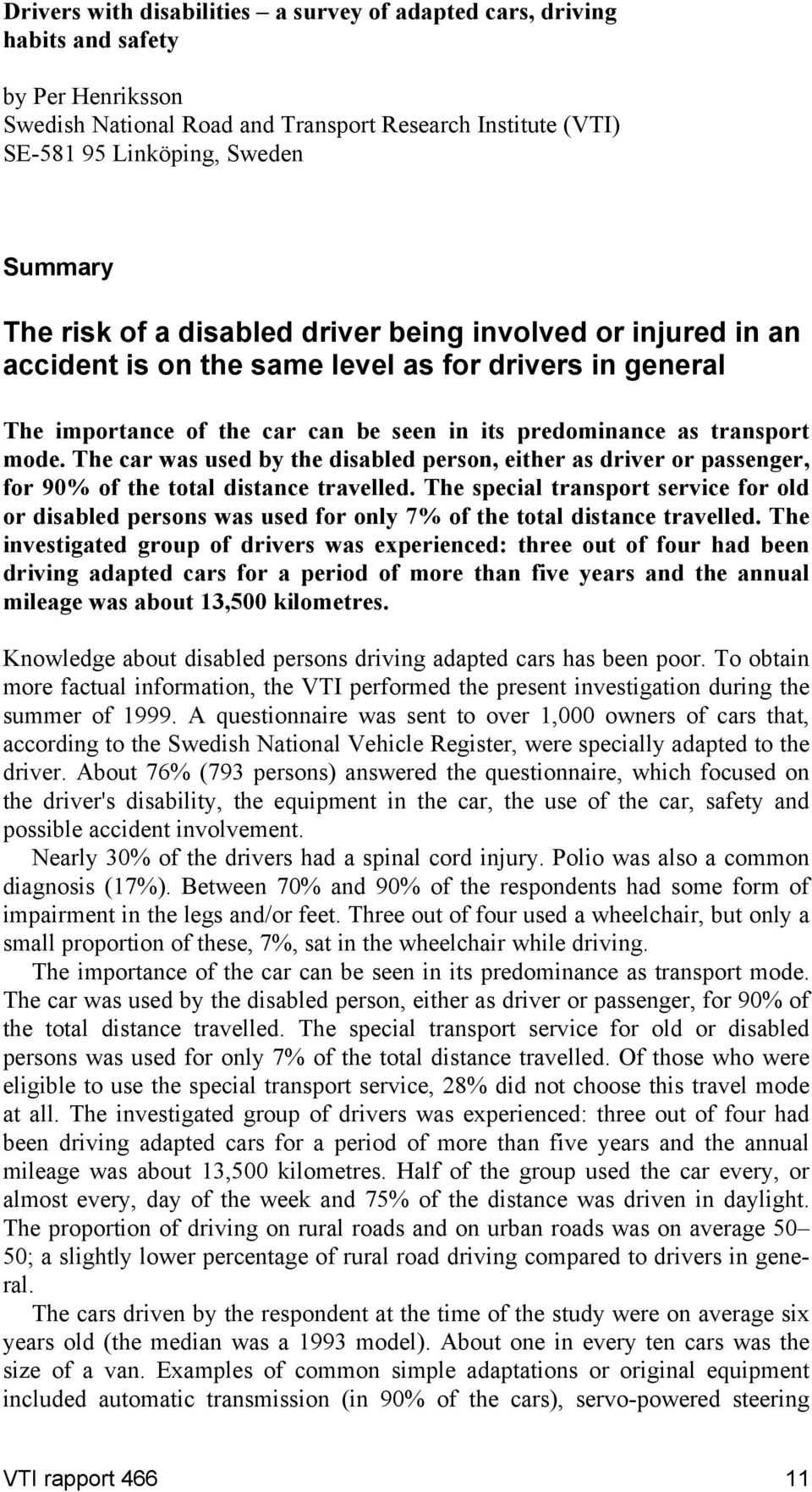 Drivers with disabilities – a survey of adapted cars, driving habits and safety

by Per Henriksson
Swedish National Road and Transport Research Institute (VTI)
SE-581 95 Linköping, Sweden

Summary

The risk of a disabled driver being involved or injured in an accident is on the same level as for drivers in general

The importance of the car can be seen in its predominance as transport mode. The car was used by the disabled person, either as driver or passenger, for 90% of the total distance travelled. The special transport service for old or disabled persons was used for only 7% of the total distance travelled. The investigated group of drivers was experienced: three out of four had been driving adapted cars for a period of more than five years and the annual mileage was about 13,500 kilometres.

Knowledge about disabled persons driving adapted cars has been poor. To obtain more factual information, the VTI performed the present investigation during the summer of 1999. A questionnaire was sent to over 1,000 owners of cars that, according to the Swedish National Vehicle Register, were specially adapted to the driver. About 76% (793 persons) answered the questionnaire, which focused on the driver's disability, the equipment in the car, the use of the car, safety and possible accident involvement.

Nearly 30% of the drivers had a spinal cord injury. Polio was also a common diagnosis (17%). Between 70% and 90% of the respondents had some form of impairment in the legs and/or feet. Three out of four used a wheelchair, but only a small proportion of these, 7%, sat in the wheelchair while driving.

The importance of the car can be seen in its predominance as transport mode. The car was used by the disabled person, either as driver or passenger, for 90% of the total distance travelled. The special transport service for old or disabled persons was used for only 7% of the total distance travelled. Of those who were eligible to use the special transport service, 28% did not choose this travel mode at all. The investigated group of drivers was experienced: three out of four had been driving adapted cars for a period of more than five years and the annual mileage was about 13,500 kilometres. Half of the group used the car every, or almost every, day of the week and 75% of the distance was driven in daylight. The proportion of driving on rural roads and on urban roads was on average 50–50; a slightly lower percentage of rural road driving compared to drivers in general.

The cars driven by the respondent at the time of the study were on average six years old (the median was a 1993 model). About one in every ten cars was the size of a van. Examples of common simple adaptations or original equipment included automatic transmission (in 90% of the cars), servo-powered steering

VTI rapport 466 11